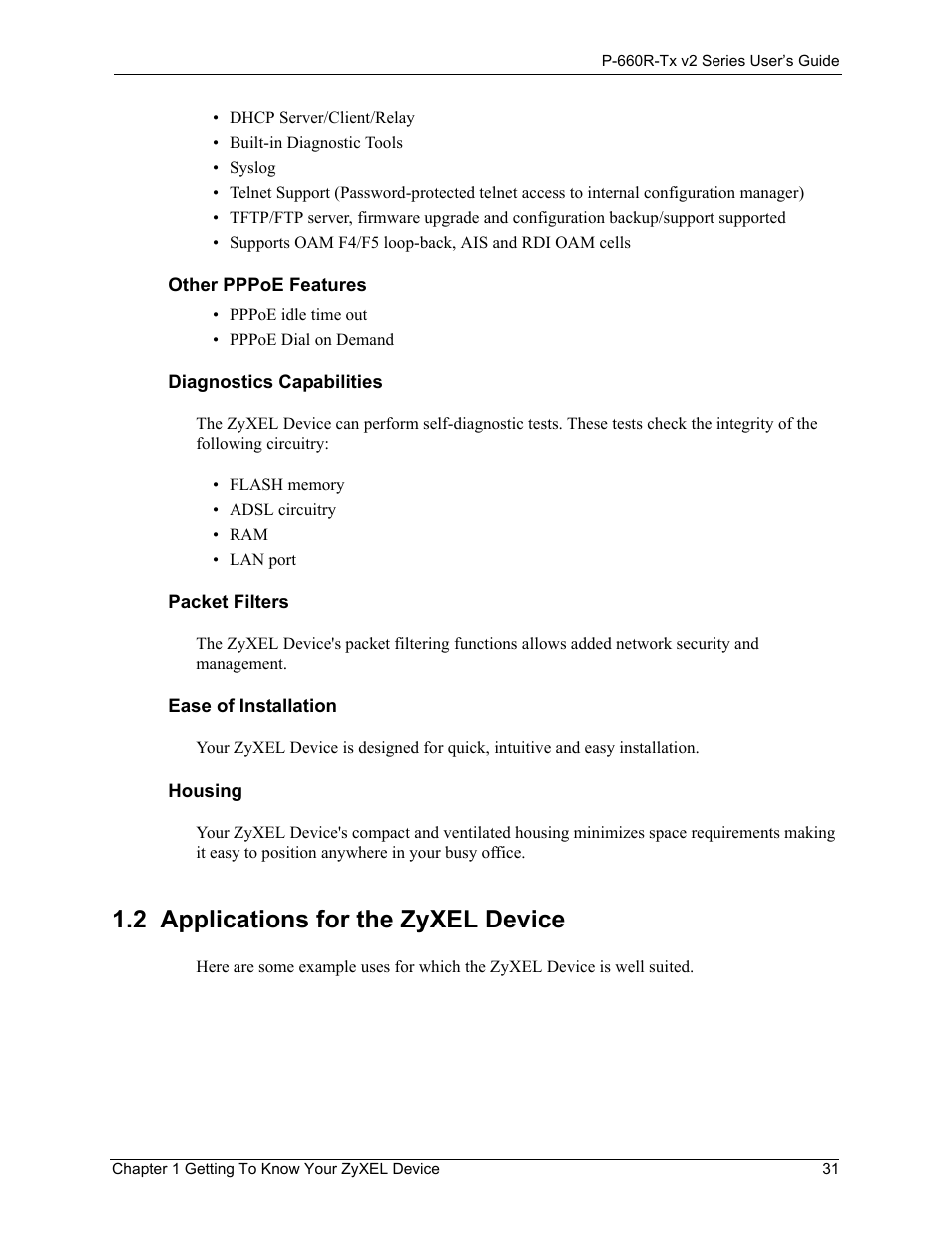 P-660R-Tx v2 Series User's Guide

• DHCP Server/Client/Relay
• Built-in Diagnostic Tools
• Syslog
• Telnet Support (Password-protected telnet access to internal configuration manager)
• TFTP/FTP server, firmware upgrade and configuration backup/support supported
• Supports OAM F4/F5 loop-back, AIS and RDI OAM cells

Other PPPoE Features

• PPPoE idle time out
• PPPoE Dial on Demand

Diagnostics Capabilities

The ZyXEL Device can perform self-diagnostic tests. These tests check the integrity of the following circuitry:

• FLASH memory
• ADSL circuitry
• RAM
• LAN port

Packet Filters

The ZyXEL Device's packet filtering functions allows added network security and management.

Ease of Installation

Your ZyXEL Device is designed for quick, intuitive and easy installation.

Housing

Your ZyXEL Device's compact and ventilated housing minimizes space requirements making it easy to position anywhere in your busy office.

1.2 Applications for the ZyXEL Device

Here are some example uses for which the ZyXEL Device is well suited.

Chapter 1 Getting To Know Your ZyXEL Device 31